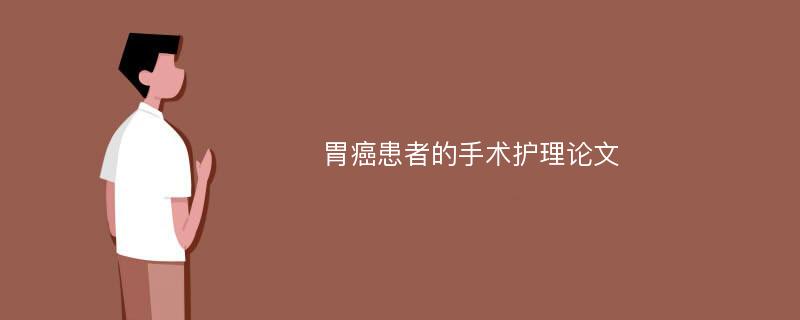 胃癌患者的手术护理论文